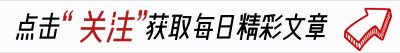 点击“关注”获取每日精彩文章